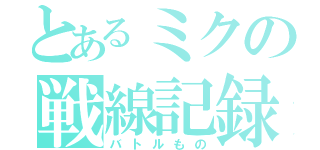 とあるミクの
戦線記録
バトルもの